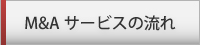 M&A サービスの流れ